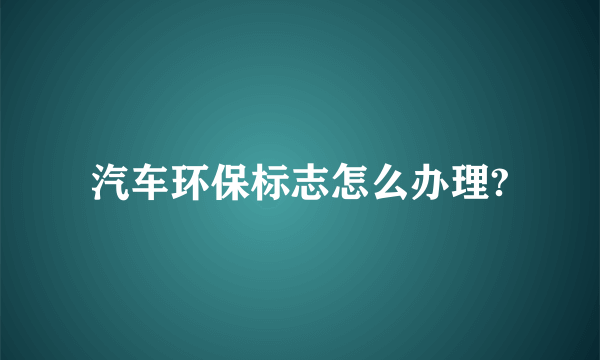 汽车环保标志怎么办理?